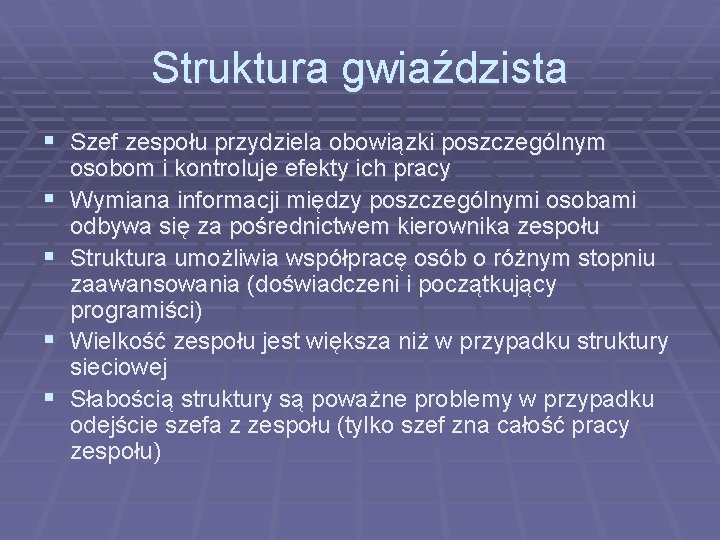 Struktura gwiaździsta

• Szef zespołu przydziela obowiązki poszczególnym osobom i kontroluje efekty ich pracy
• Wymiana informacji między poszczególnymi osobami odbywa się za pośrednictwem kierownika zespołu
• Struktura umożliwia współpracę osób o różnym stopniu zaawansowania (doświadczeni i początkujący programiści)
• Wielkość zespołu jest większa niż w przypadku struktury sieciowej
• Słabością struktury są poważne problemy w przypadku odejście szefa z zespołu (tylko szef zna całość pracy zespołu)